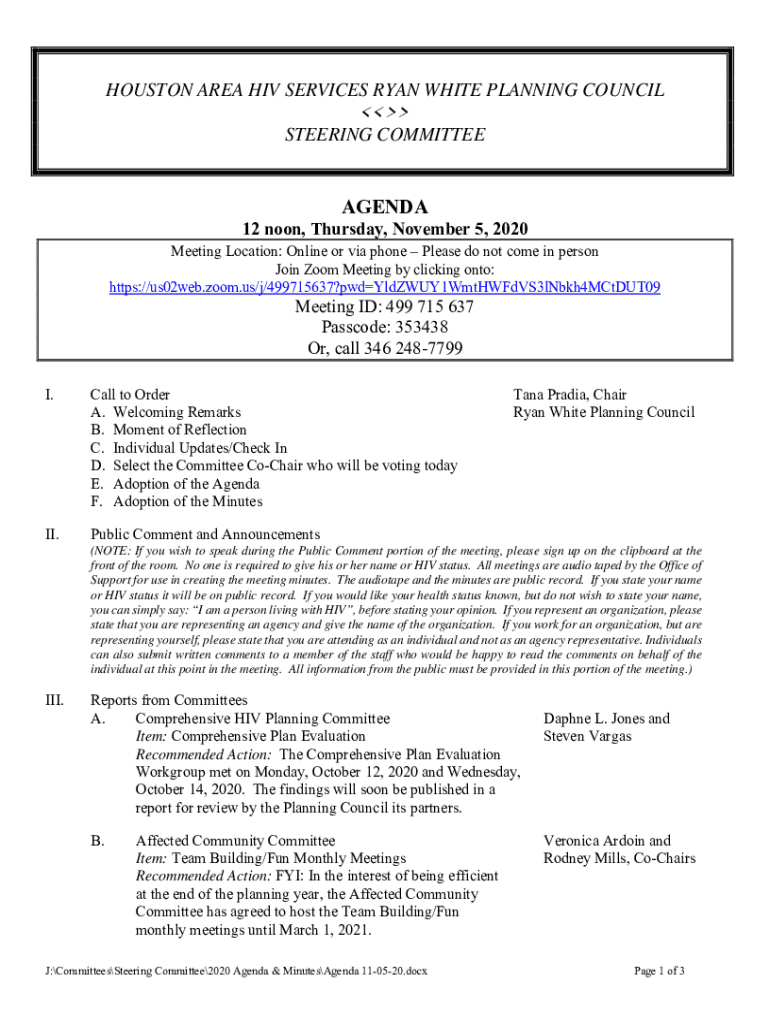 HOUSTON AREA HIV SERVICES RYAN WHITE PLANNING COUNCIL
<<>>
STEERING COMMITTEE

AGENDA

12 noon, Thursday, November 5, 2020

Meeting Location: Online or via phone – Please do not come in person
Join Zoom Meeting by clicking onto:
https://us02web.zoom.us/j/499715637?pwd=YldZWUY1WmtHWFdVS3lNbkh4MCtDUT09

Meeting ID: 499 715 637
Passcode: 353438
Or, call 346 248-7799

I. Call to Order
A. Welcoming Remarks
B. Moment of Reflection
C. Individual Updates/Check In
D. Select the Committee Co-Chair who will be voting today
E. Adoption of the Agenda
F. Adoption of the Minutes

Tana Pradia, Chair
Ryan White Planning Council

II. Public Comment and Announcements

(NOTE: If you wish to speak during the Public Comment portion of the meeting, please sign up on the clipboard at the front of the room. No one is required to give his or her name or HIV status. All meetings are audio taped by the Office of Support for use in creating the meeting minutes. The audiotape and the minutes are public record. If you state your name or HIV status it will be on public record. If you would like your health status known, but do not wish to state your name, you can simply say: "I am a person living with HIV", before stating your opinion. If you represent an organization, please state that you are representing an agency and give the name of the organization. If you work for an organization, but are representing yourself, please state that you are attending as an individual and not as an agency representative. Individuals can also submit written comments to a member of the staff who would be happy to read the comments on behalf of the individual at this point in the meeting. All information from the public must be provided in this portion of the meeting.)

III. Reports from Committees
A. Comprehensive HIV Planning Committee
Item: Comprehensive Plan Evaluation
Recommended Action: The Comprehensive Plan Evaluation Workgroup met on Monday, October 12, 2020 and Wednesday, October 14, 2020. The findings will soon be published in a report for review by the Planning Council its partners.

Daphne L. Jones and
Steven Vargas

B. Affected Community Committee
Item: Team Building/Fun Monthly Meetings
Recommended Action: FYI: In the interest of being efficient at the end of the planning year, the Affected Community Committee has agreed to host the Team Building/Fun monthly meetings until March 1, 2021.

Veronica Ardoin and
Rodney Mills, Co-Chairs

J:\Committees\Steering Committee\2020 Agenda & Minutes\Agenda 11-05-20.docx

Page 1 of 3